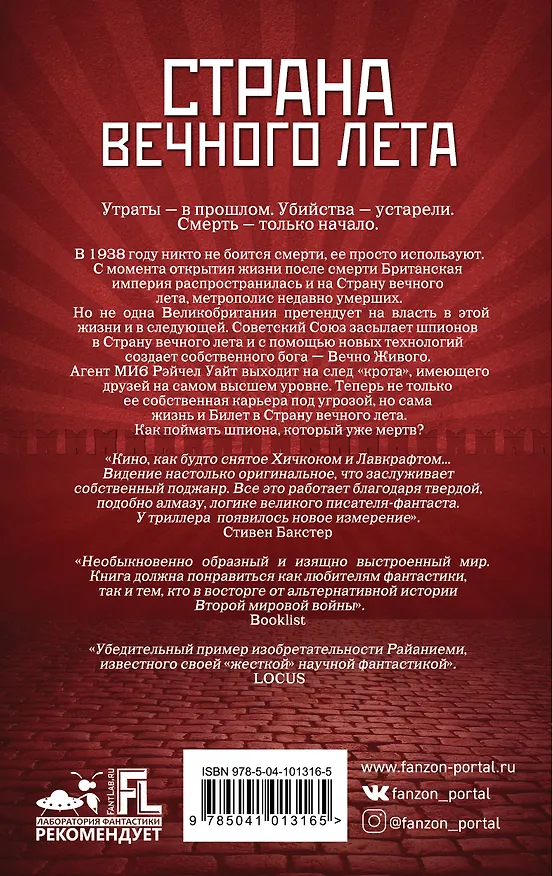 СТРАНА ВЕЧНОГО ЛЕТА

Утраты — в прошлом. Убийства — устарели. Смерть — только начало.

В 1938 году никто не боится смерти, ее просто используют. С момента открытия жизни после смерти Британская империя распространилась и на Страну вечного лета, метрополис недавно умерших. Но не одна Великобритания претендует на власть в этой жизни и в следующей. Советский Союз засылает шпионов в Страну вечного лета и с помощью новых технологий создает собственного бога — Вечно Живого. Агент МИ6 Рэйчел Уайт выходит на след «крота», имеющего друзей на самом высшем уровне. Теперь не только ее собственная карьера под угрозой, но сама жизнь и Билет в Страну вечного лета. Как поймать шпиона, который уже мертв?

«Кино, как будто снятое Хичкоком и Лавкрафтом... Видение настолько оригинальное, что заслуживает собственный поджанр. Все это работает благодаря твердой, подобно алмазу, логике великого писателя-фантаста. У триллера появилось новое измерение».
Стивен Бакстер

«Необыкновенно образный и изящно выстроенный мир. Книга должна понравиться как любителям фантастики, так и тем, кто в восторге от альтернативной истории Второй мировой войны».
Booklist

«Убедительный пример изобретательности Райаниеми, известного своей «жесткой» научной фантастикой».
LOCUS

FANTLAB.RU FL ЛАБОРАТОРИЯ ФАНТАСТИКИ РЕКОМЕНДУЕТ

ISBN 978-5-04-101316-5
9 785041 013165 >

www.fanzon-portal.ru
fanzon_portal
@fanzon_portal